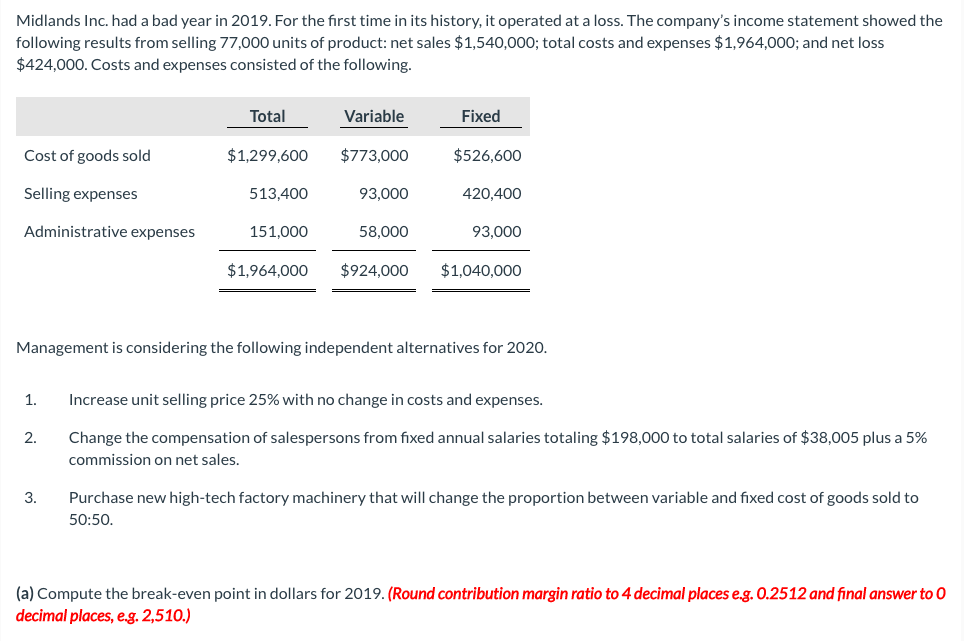 Midlands Inc. had a bad year in 2019. For the first time in its history, it operated at a loss. The company's income statement showed the following results from selling 77,000 units of product: net sales \$1,540,000; total costs and expenses \$1,964,000; and net loss \$424,000. Costs and expenses consisted of the following.

| | Total | Variable | Fixed |
|---|---|---|---|
| Cost of goods sold | \$1,299,600 | \$773,000 | \$526,600 |
| Selling expenses | 513,400 | 93,000 | 420,400 |
| Administrative expenses | 151,000 | 58,000 | 93,000 |
| | \$1,964,000 | \$924,000 | \$1,040,000 |

Management is considering the following independent alternatives for 2020.

1. Increase unit selling price 25% with no change in costs and expenses.

2. Change the compensation of salespersons from fixed annual salaries totaling \$198,000 to total salaries of \$38,005 plus a 5% commission on net sales.

3. Purchase new high-tech factory machinery that will change the proportion between variable and fixed cost of goods sold to 50:50.

(a) Compute the break-even point in dollars for 2019. (Round contribution margin ratio to 4 decimal places e.g. 0.2512 and final answer to 0 decimal places, e.g. 2,510.)